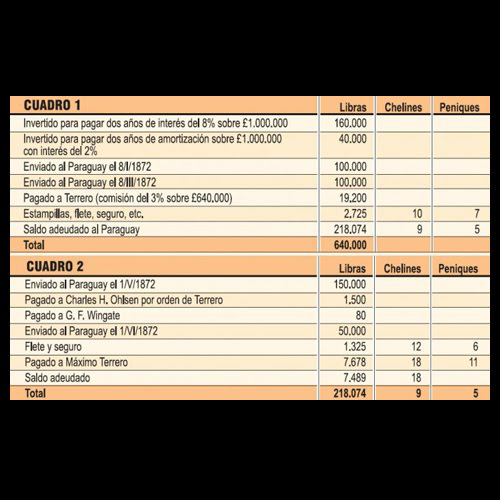 | CUADRO 1 | Libras | Chelines | Peniques |
|---|---|---|---|
| Invertido para pagar dos años de interés del 8% sobre £1.000.000 | 160.000 | | |
| Invertido para pagar dos años de amortización sobre £1.000.000 con interés del 2% | 40.000 | | |
| Enviado al Paraguay el 8/I/1872 | 100.000 | | |
| Enviado al Paraguay el 8/III/1872 | 100.000 | | |
| Pagado a Terrero (comisión del 3% sobre £640.000) | 19.200 | | |
| Estampillas, flete, seguro, etc. | 2.725 | 10 | 7 |
| Saldo adeudado al Paraguay | 218.074 | 9 | 5 |
| Total | 640.000 | | |

| CUADRO 2 | Libras | Chelines | Peniques |
|---|---|---|---|
| Enviado al Paraguay el 1/V/1872 | 150.000 | | |
| Pagado a Charles H. Ohlsen por orden de Terrero | 1.500 | | |
| Pagado a G. F. Wingate | 80 | | |
| Enviado al Paraguay el 1/VI/1872 | 50.000 | | |
| Flete y seguro | 1.325 | 12 | 6 |
| Pagado a Máximo Terrero | 7.678 | 18 | 11 |
| Saldo adeudado | 7.489 | 18 | |
| Total | 218.074 | 9 | 5 |